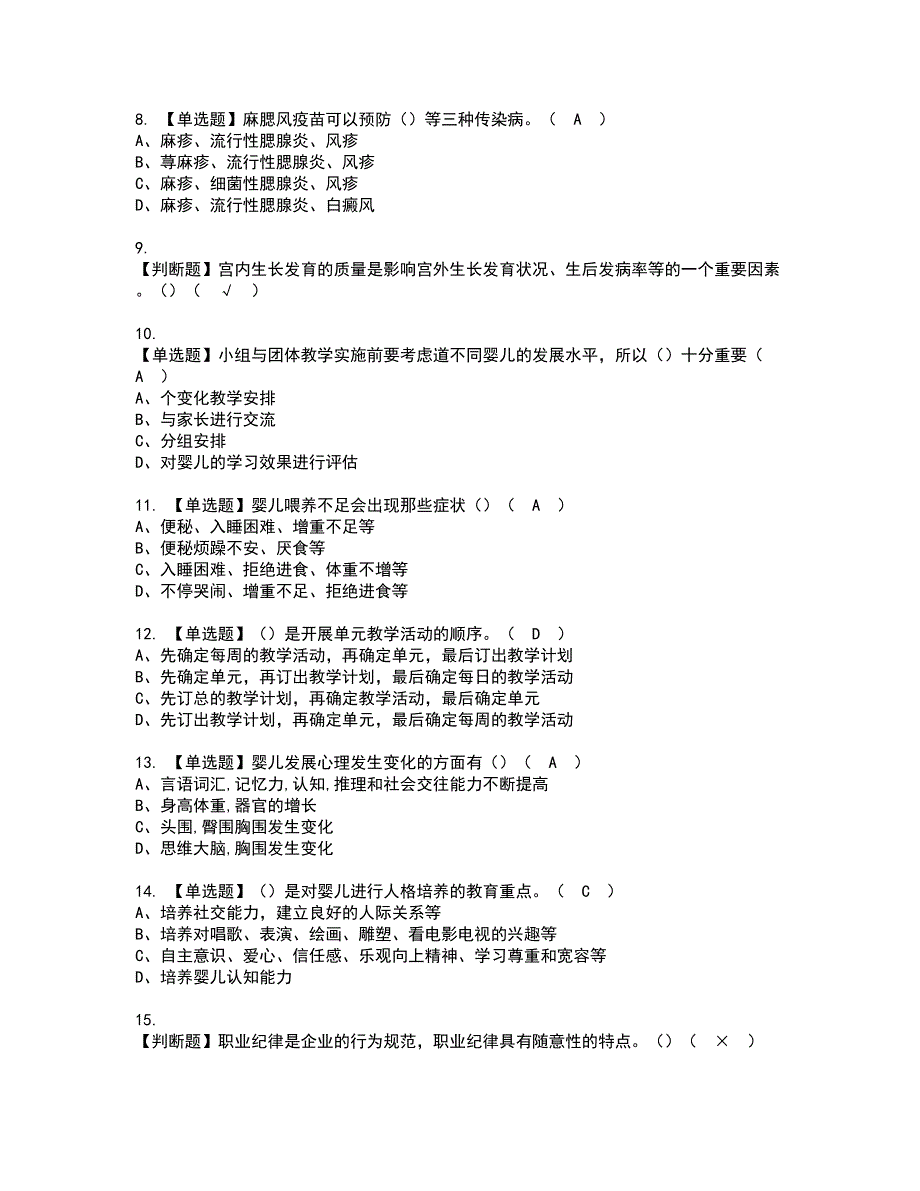 8. 【单选题】麻腮风疫苗可以预防（）等三种传染病。（ A ）
A、麻疹、流行性腮腺炎、风疹
B、荨麻疹、流行性腮腺炎、风疹
C、麻疹、细菌性腮腺炎、风疹
D、麻疹、流行性腮腺炎、白癜风

9.
【判断题】宫内生长发育的质量是影响宫外生长发育状况、生后发病率等的一个重要因素。（）（ √ ）

10.
【单选题】小组与团体教学实施前要考虑道不同婴儿的发展水平，所以（）十分重要（ A ）
A、个变化教学安排
B、与家长进行交流
C、分组安排
D、对婴儿的学习效果进行评估

11. 【单选题】婴儿喂养不足会出现那些症状（）（ A ）
A、便秘、入睡困难、增重不足等
B、便秘烦躁不安、厌食等
C、入睡困难、拒绝进食、体重不增等
D、不停哭闹、增重不足、拒绝进食等

12. 【单选题】（）是开展单元教学活动的顺序。（ D ）
A、先确定每周的教学活动，再确定单元，最后订出教学计划
B、先确定单元，再订出教学计划，最后确定每日的教学活动
C、先订总的教学计划，再确定教学活动，最后确定单元
D、先订出教学计划，再确定单元，最后确定每周的教学活动

13. 【单选题】婴儿发展心理发生变化的方面有（）（ A ）
A、言语词汇,记忆力,认知,推理和社会交往能力不断提高
B、身高体重,器官的增长
C、头围,臀围胸围发生变化
D、思维大脑,胸围发生变化

14. 【单选题】（）是对婴儿进行人格培养的教育重点。（ C ）
A、培养社交能力，建立良好的人际关系等
B、培养对唱歌、表演、绘画、雕塑、看电影电视的兴趣等
C、自主意识、爱心、信任感、乐观向上精神、学习尊重和宽容等
D、培养婴儿认知能力

15.
【判断题】职业纪律是企业的行为规范，职业纪律具有随意性的特点。（）（ × ）